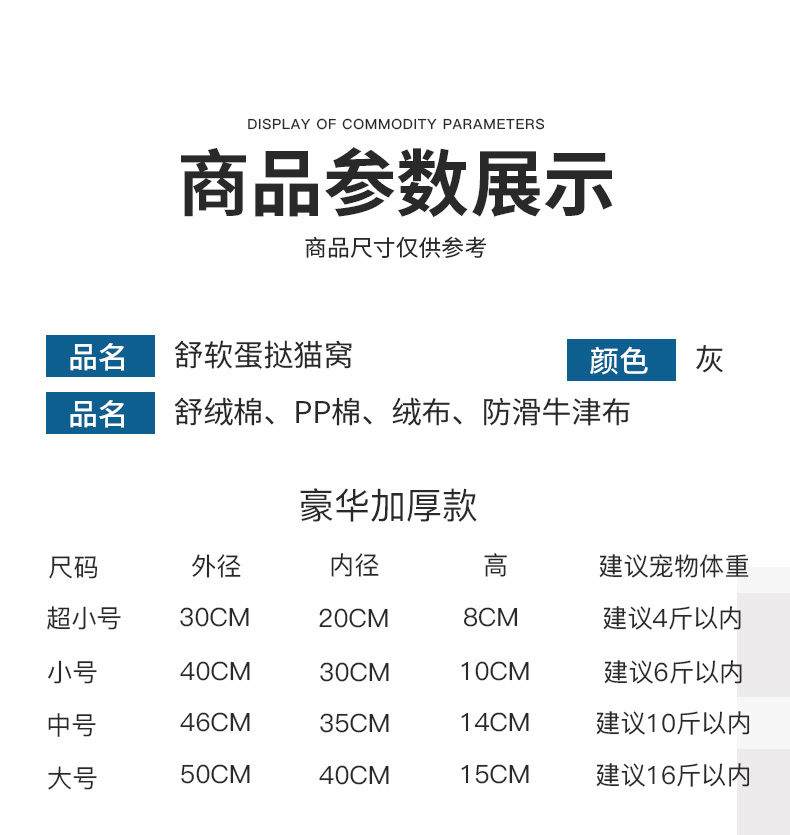 DISPLAY OF COMMODITY PARAMETERS

商品参数展示

商品尺寸仅供参考

品名 舒软蛋挞猫窝

颜色 灰

品名 舒绒棉、PP棉、绒布、防滑牛津布

豪华加厚款

| 尺码 | 外径 | 内径 | 高 | 建议宠物体重 |
|---|---|---|---|---|
| 超小号 | 30CM | 20CM | 8CM | 建议4斤以内 |
| 小号 | 40CM | 30CM | 10CM | 建议6斤以内 |
| 中号 | 46CM | 35CM | 14CM | 建议10斤以内 |
| 大号 | 50CM | 40CM | 15CM | 建议16斤以内 |